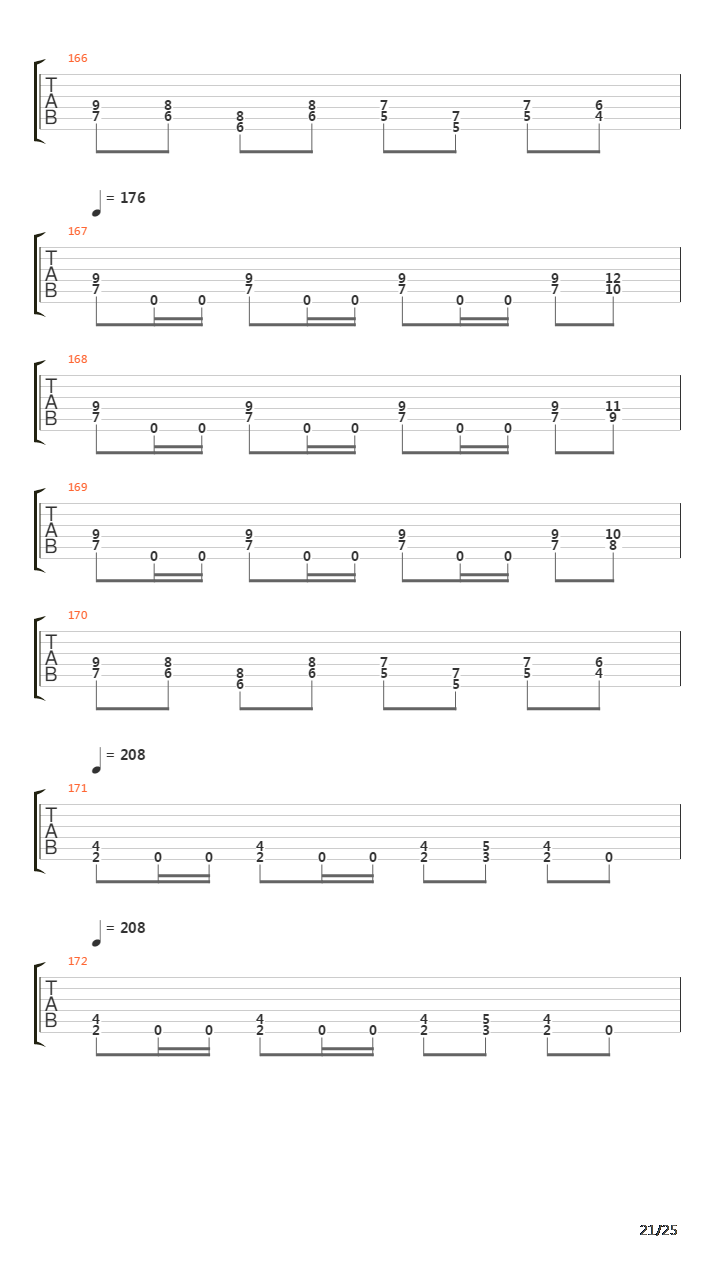 166

T
A
B

9 8 8 8 7 7 7 6
7 6 6 6 5 5 5 4

= 176

167

T
A
B

9 9 9 9 12
7 0 0 7 0 0 7 0 0 7 10

168

T
A
B

9 9 9 9 11
7 0 0 7 0 0 7 0 0 7 9

169

T
A
B

9 9 9 9 10
7 0 0 7 0 0 7 0 0 7 8

170

T
A
B

9 8 8 8 7 7 7 6
7 6 6 6 5 5 5 4

= 208

171

T
A
B

4 4 4 5 4
2 0 0 2 0 0 2 3 2 0

= 208

172

T
A
B

4 4 4 5 4
2 0 0 2 0 0 2 3 2 0

21/25